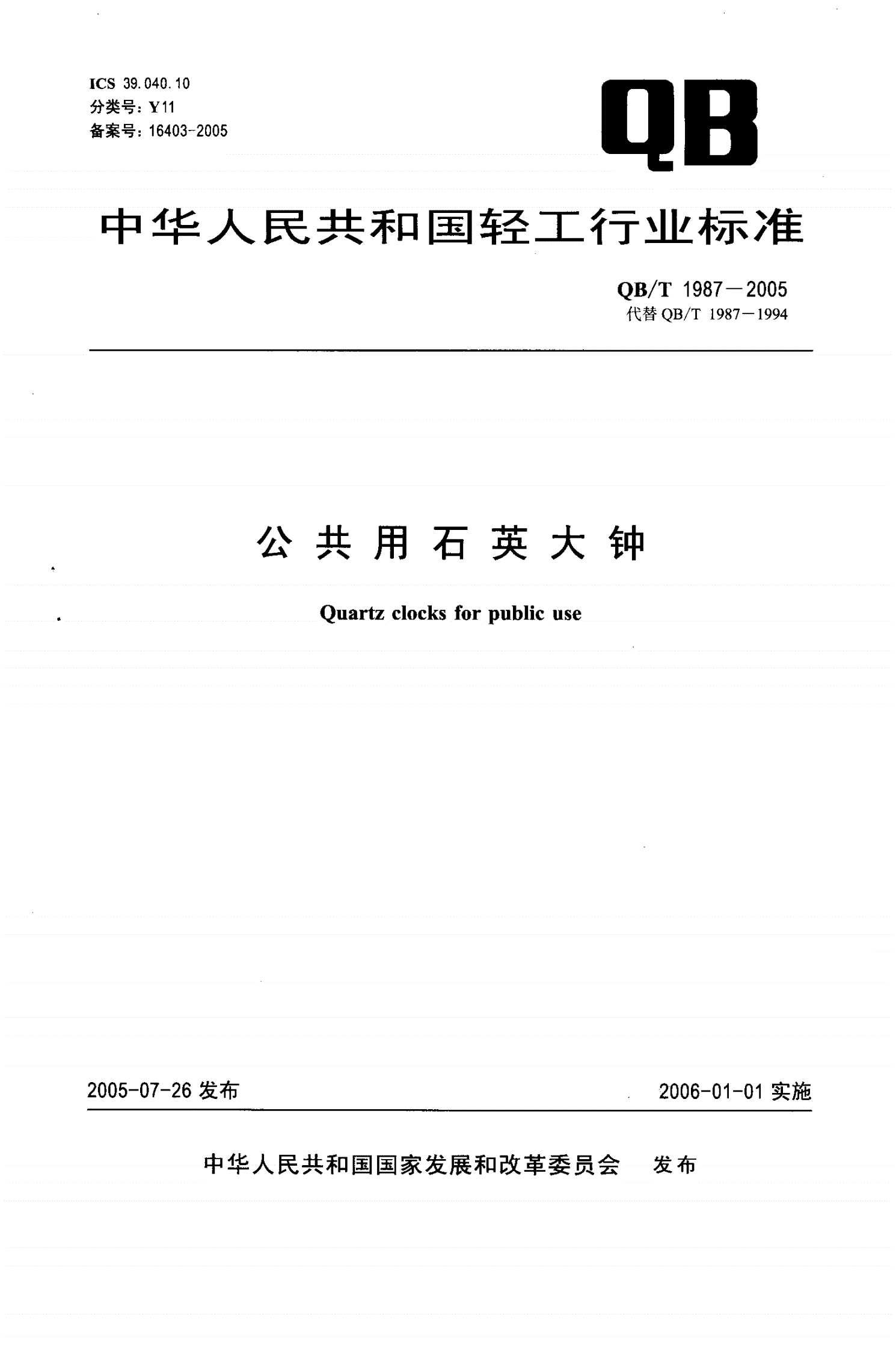 ICS 39.040.10
分类号：Y11
备案号：16403-2005

QB

中华人民共和国轻工行业标准

QB/T 1987—2005
代替 QB/T 1987—1994

公共用石英大钟

Quartz clocks for public use

2005-07-26 发布

2006-01-01 实施

中华人民共和国国家发展和改革委员会　发布